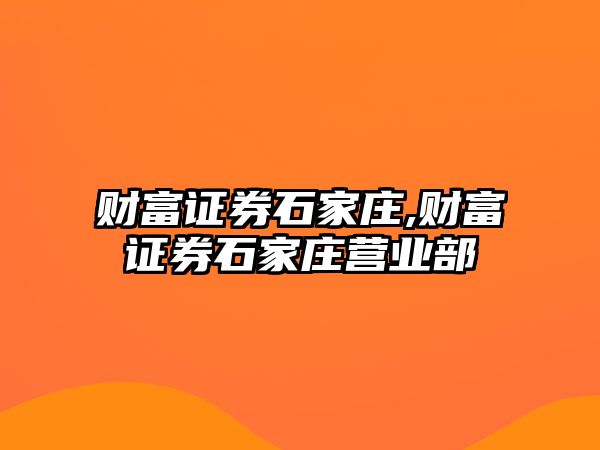 财富证券石家庄,财富证券石家庄营业部